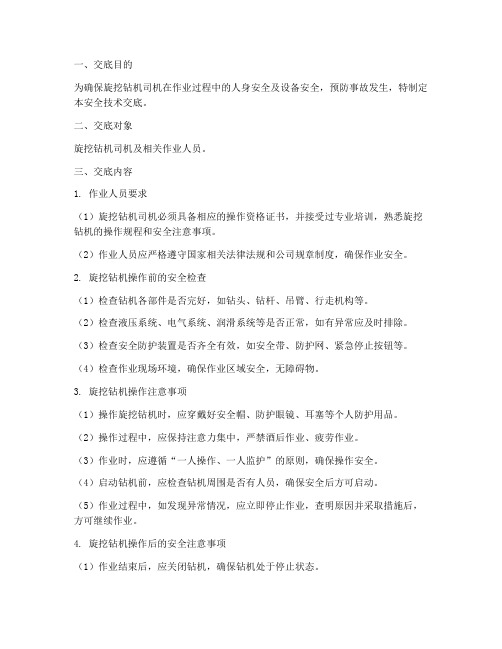 一、交底目的

为确保旋挖钻机司机在作业过程中的人身安全及设备安全，预防事故发生，特制定本安全技术交底。

二、交底对象

旋挖钻机司机及相关作业人员。

三、交底内容

1. 作业人员要求

（1）旋挖钻机司机必须具备相应的操作资格证书，并接受过专业培训，熟悉旋挖钻机的操作规程和安全注意事项。

（2）作业人员应严格遵守国家相关法律法规和公司规章制度，确保作业安全。

2. 旋挖钻机操作前的安全检查

（1）检查钻机各部件是否完好，如钻头、钻杆、吊臂、行走机构等。

（2）检查液压系统、电气系统、润滑系统等是否正常，如有异常应及时排除。

（3）检查安全防护装置是否齐全有效，如安全带、防护网、紧急停止按钮等。

（4）检查作业现场环境，确保作业区域安全，无障碍物。

3. 旋挖钻机操作注意事项

（1）操作旋挖钻机时，应穿戴好安全帽、防护眼镜、耳塞等个人防护用品。

（2）操作过程中，应保持注意力集中，严禁酒后作业、疲劳作业。

（3）作业时，应遵循“一人操作、一人监护”的原则，确保操作安全。

（4）启动钻机前，应检查钻机周围是否有人员，确保安全后方可启动。

（5）作业过程中，如发现异常情况，应立即停止作业，查明原因并采取措施后，方可继续作业。

4. 旋挖钻机操作后的安全注意事项

（1）作业结束后，应关闭钻机，确保钻机处于停止状态。